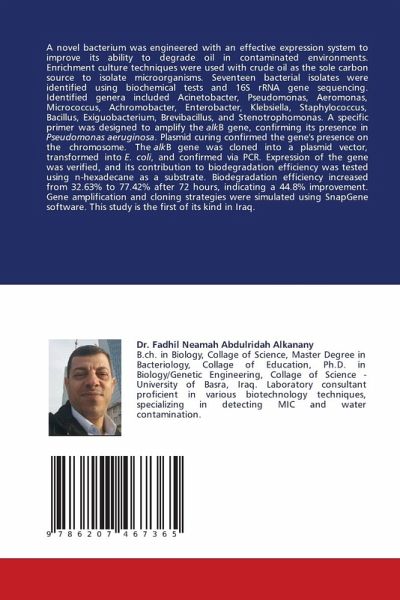 A novel bacterium was engineered with an effective expression system to improve its ability to degrade oil in contaminated environments. Enrichment culture techniques were used with crude oil as the sole carbon source to isolate microorganisms. Seventeen bacterial isolates were identified using biochemical tests and 16S rRNA gene sequencing. Identified genera included Acinetobacter, Pseudomonas, Aeromonas, Micrococcus, Achromobacter, Enterobacter, Klebsiella, Staphylococcus, Bacillus, Exiguobacterium, Brevibacillus, and Stenotrophomonas. A specific primer was designed to amplify the alkB gene, confirming its presence in Pseudomonas aeruginosa. Plasmid curing confirmed the gene's presence on the chromosome. The alkB gene was cloned into a plasmid vector, transformed into E. coli, and confirmed via PCR. Expression of the gene was verified, and its contribution to biodegradation efficiency was tested using n-hexadecane as a substrate. Biodegradation efficiency increased from 32.63% to 77.42% after 72 hours, indicating a 44.8% improvement. Gene amplification and cloning strategies were simulated using SnapGene software. This study is the first of its kind in Iraq.

Dr. Fadhil Neamah Abdulridah Alkanany
B.ch. in Biology, Collage of Science, Master Degree in Bacteriology, Collage of Education, Ph.D. in Biology/Genetic Engineering, Collage of Science - University of Basra, Iraq. Laboratory consultant proficient in various biotechnology techniques, specializing in detecting MIC and water contamination.

9 786207 467365